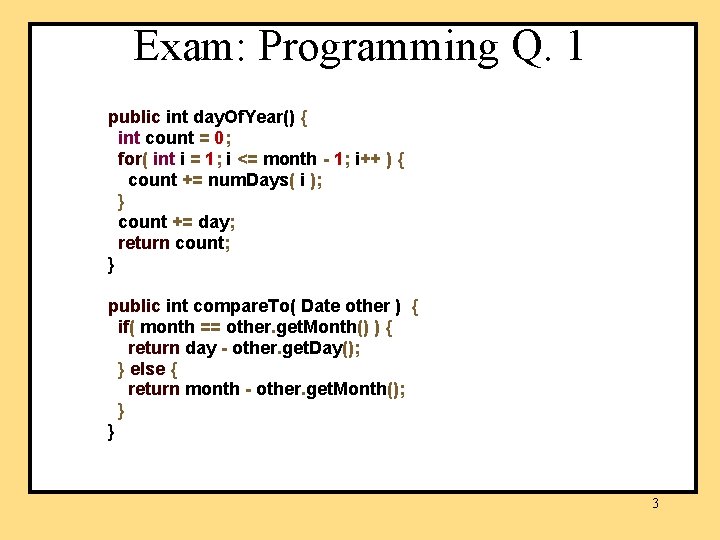 Exam: Programming Q. 1

public int dayOfYear() {
  int count = 0;
  for( int i = 1; i <= month - 1; i++ ) {
    count += numDays( i );
  }
  count += day;
  return count;
}

public int compareTo( Date other ) {
  if( month == other.getMonth() ) {
    return day - other.getDay();
  } else {
    return month - other.getMonth();
  }
}

3